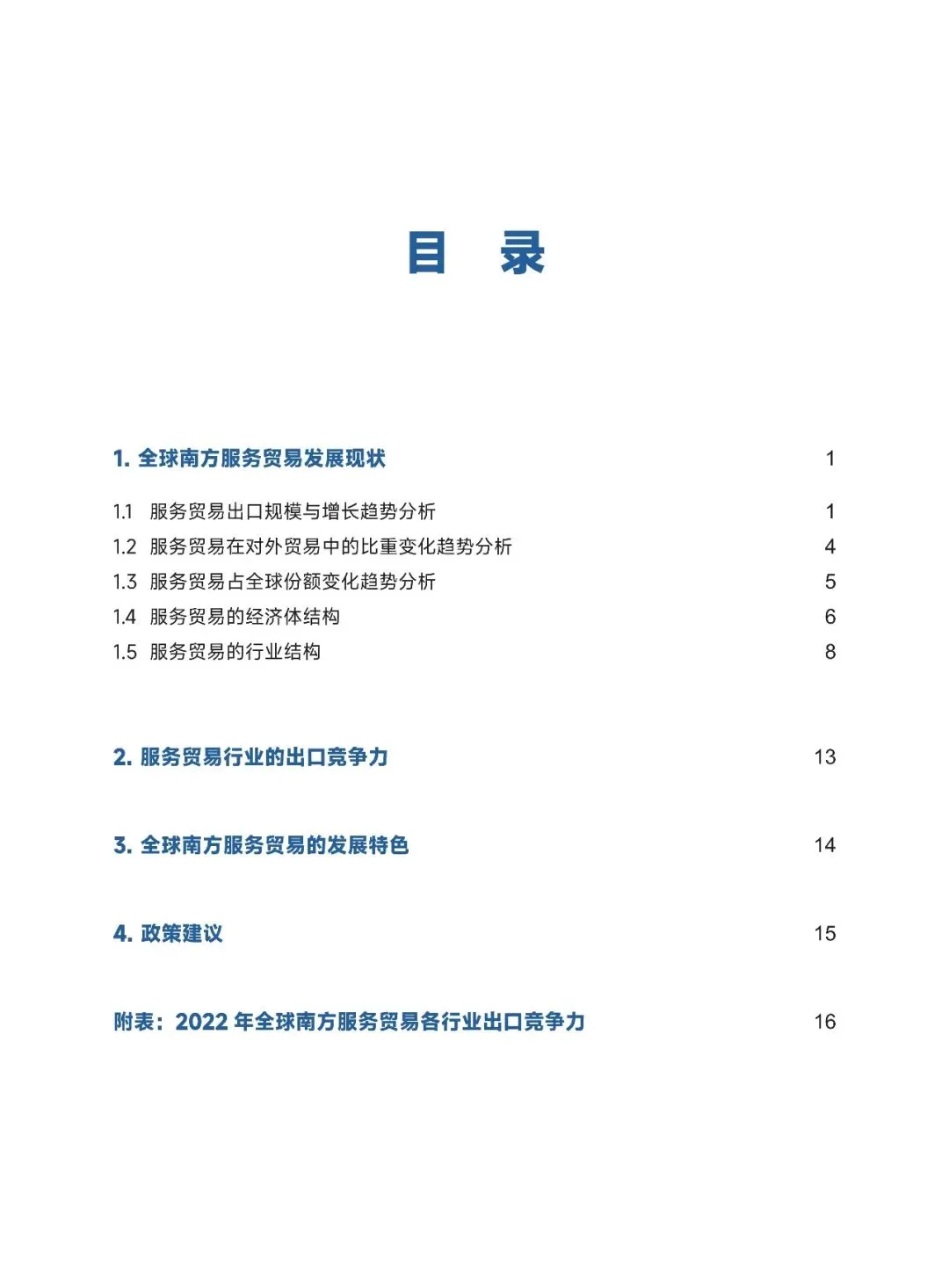 目　录

1. 全球南方服务贸易发展现状 1

1.1 服务贸易出口规模与增长趋势分析 1
1.2 服务贸易在对外贸易中的比重变化趋势分析 4
1.3 服务贸易占全球份额变化趋势分析 5
1.4 服务贸易的经济体结构 6
1.5 服务贸易的行业结构 8

2. 服务贸易行业的出口竞争力 13

3. 全球南方服务贸易的发展特色 14

4. 政策建议 15

附表：2022 年全球南方服务贸易各行业出口竞争力 16